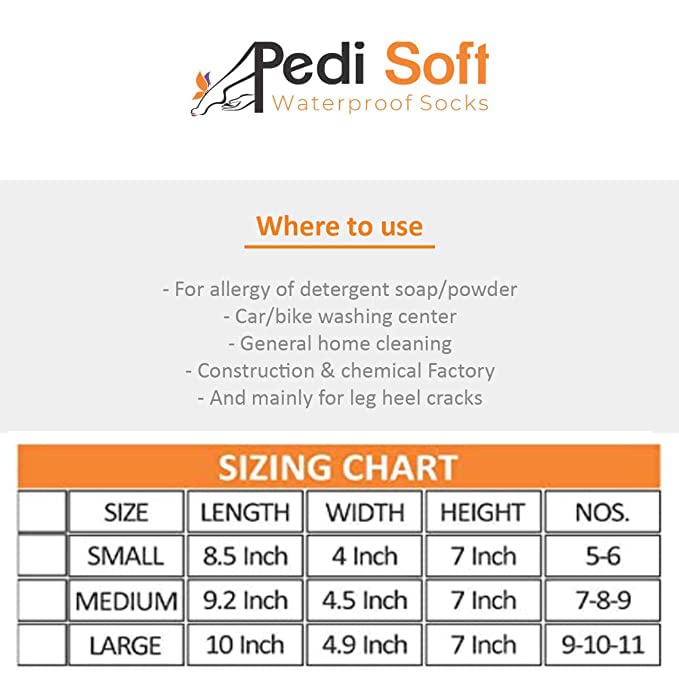 Pedi Soft
Waterproof Socks

Where to use

- For allergy of detergent soap/powder
- Car/bike washing center
- General home cleaning
- Construction & chemical Factory
- And mainly for leg heel cracks

SIZING CHART

| | SIZE | LENGTH | WIDTH | HEIGHT | NOS. |
|---|---|---|---|---|---|
| | SMALL | 8.5 Inch | 4 Inch | 7 Inch | 5-6 |
| | MEDIUM | 9.2 Inch | 4.5 Inch | 7 Inch | 7-8-9 |
| | LARGE | 10 Inch | 4.9 Inch | 7 Inch | 9-10-11 |